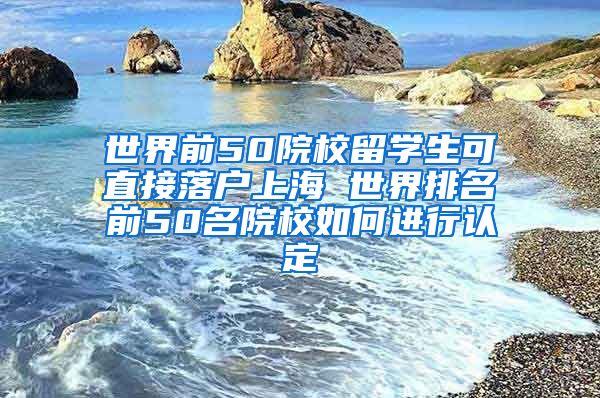 世界前50院校留学生可直接落户上海 世界排名前50名院校如何进行认定